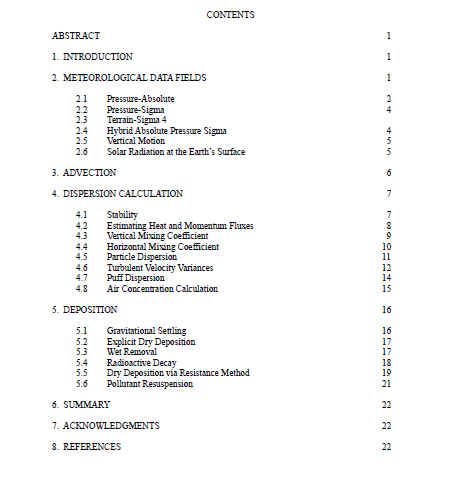 CONTENTS

ABSTRACT 1

1. INTRODUCTION 1

2. METEOROLOGICAL DATA FIELDS 1

2.1 Pressure-Absolute 2
2.2 Pressure-Sigma 4
2.3 Terrain-Sigma 4
2.4 Hybrid Absolute Pressure Sigma 4
2.5 Vertical Motion 5
2.6 Solar Radiation at the Earth's Surface 5

3. ADVECTION 6

4. DISPERSION CALCULATION 7

4.1 Stability 7
4.2 Estimating Heat and Momentum Fluxes 8
4.3 Vertical Mixing Coefficient 9
4.4 Horizontal Mixing Coefficient 10
4.5 Particle Dispersion 11
4.6 Turbulent Velocity Variances 12
4.7 Puff Dispersion 14
4.8 Air Concentration Calculation 15

5. DEPOSITION 16

5.1 Gravitational Settling 16
5.2 Explicit Dry Deposition 17
5.3 Wet Removal 17
5.4 Radioactive Decay 18
5.5 Dry Deposition via Resistance Method 19
5.6 Pollutant Resuspension 21

6. SUMMARY 22

7. ACKNOWLEDGMENTS 22

8. REFERENCES 22